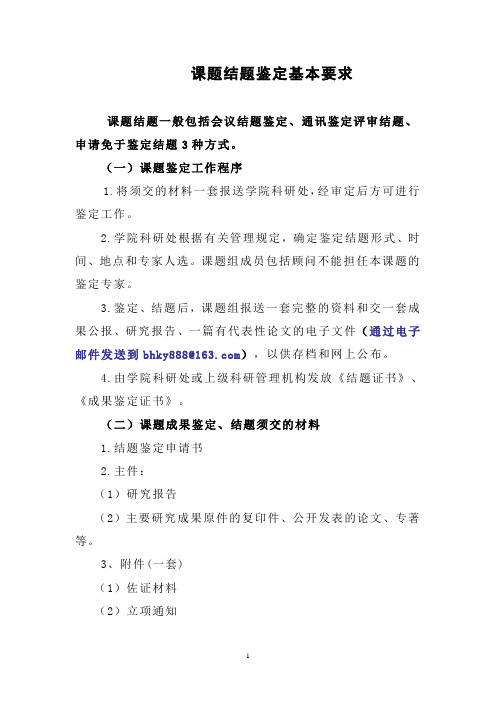 课题结题鉴定基本要求

课题结题一般包括会议结题鉴定、通讯鉴定评审结题、申请免于鉴定结题 3 种方式。

（一）课题鉴定工作程序

1.将须交的材料一套报送学院科研处，经审定后方可进行鉴定工作。

2.学院科研处根据有关管理规定，确定鉴定结题形式、时间、地点和专家人选。课题组成员包括顾问不能担任本课题的鉴定专家。

3.鉴定、结题后，课题组报送一套完整的资料和交一套成果公报、研究报告、一篇有代表性论文的电子文件（通过电子邮件发送到 bhky888@163.com），以供存档和网上公布。

4.由学院科研处或上级科研管理机构发放《结题证书》、《成果鉴定证书》。

（二）课题成果鉴定、结题须交的材料

1.结题鉴定申请书

2.主件：

（1）研究报告

（2）主要研究成果原件的复印件、公开发表的论文、专著等。

3、附件(一套)

（1）佐证材料

（2）立项通知

1